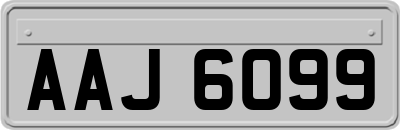 AAJ 6099